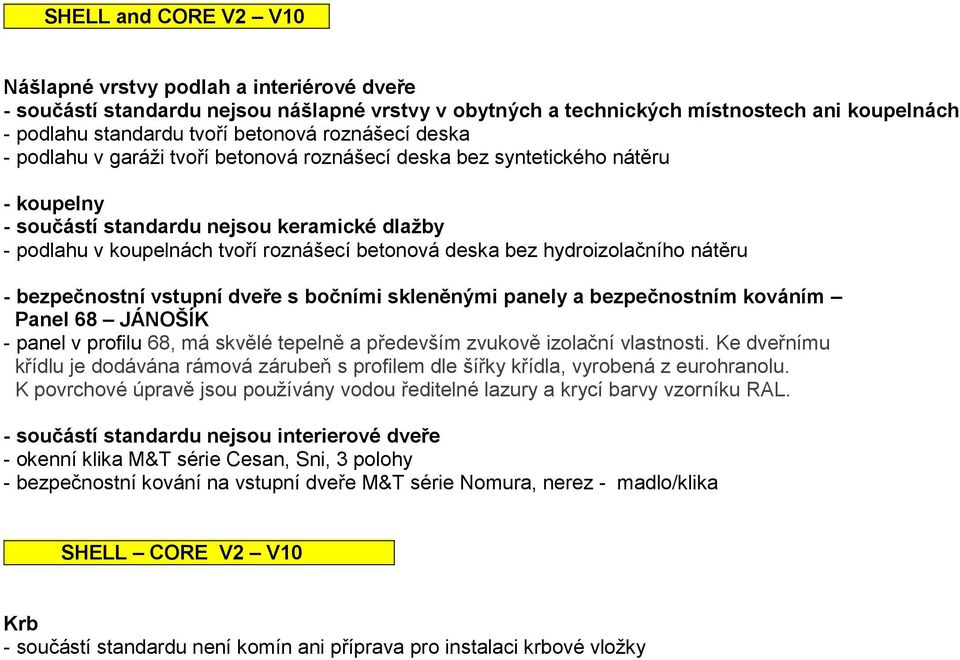 SHELL and CORE V2 – V10

Nášlapné vrstvy podlah a interiérové dveře
- součástí standardu nejsou nášlapné vrstvy v obytných a technických místnostech ani koupelnách
- podlahu standardu tvoří betonová roznášecí deska
- podlahu v garáži tvoří betonová roznášecí deska bez syntetického nátěru

- koupelny
- součástí standardu nejsou keramické dlažby
- podlahu v koupelnách tvoří roznášecí betonová deska bez hydroizolačního nátěru

- bezpečnostní vstupní dveře s bočními skleněnými panely a bezpečnostním kováním – Panel 68 – JÁNOŠÍK
- panel v profilu 68, má skvělé tepelně a především zvukově izolační vlastnosti. Ke dveřnímu křídlu je dodávána rámová zárubeň s profilem dle šířky křídla, vyrobená z eurohranolu. K povrchové úpravě jsou používány vodou ředitelné lazury a krycí barvy vzorníku RAL.

- součástí standardu nejsou interierové dveře
- okenní klika M&T série Cesan, Sni, 3 polohy
- bezpečnostní kování na vstupní dveře M&T série Nomura, nerez - madlo/klika

SHELL – CORE V2 – V10

Krb
- součástí standardu není komín ani příprava pro instalaci krbové vložky